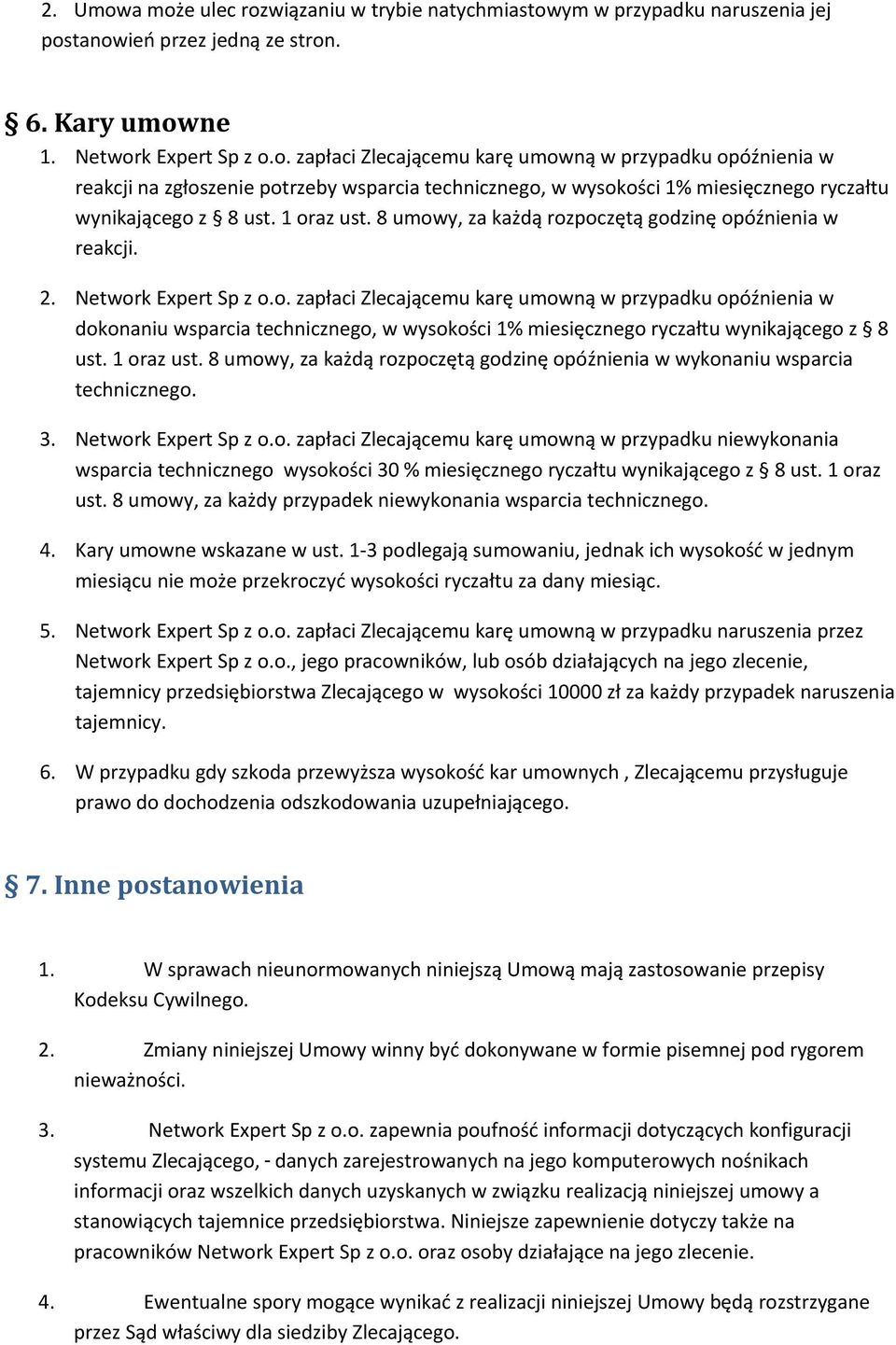 2. Umowa może ulec rozwiązaniu w trybie natychmiastowym w przypadku naruszenia jej postanowień przez jedną ze stron.

§ 6. Kary umowne

1. Network Expert Sp z o.o. zapłaci Zlecającemu karę umowną w przypadku opóźnienia w reakcji na zgłoszenie potrzeby wsparcia technicznego, w wysokości 1% miesięcznego ryczałtu wynikającego z § 8 ust. 1 oraz ust. 8 umowy, za każdą rozpoczętą godzinę opóźnienia w reakcji.

2. Network Expert Sp z o.o. zapłaci Zlecającemu karę umowną w przypadku opóźnienia w dokonaniu wsparcia technicznego, w wysokości 1% miesięcznego ryczałtu wynikającego z § 8 ust. 1 oraz ust. 8 umowy, za każdą rozpoczętą godzinę opóźnienia w wykonaniu wsparcia technicznego.

3. Network Expert Sp z o.o. zapłaci Zlecającemu karę umowną w przypadku niewykonania wsparcia technicznego wysokości 30 % miesięcznego ryczałtu wynikającego z § 8 ust. 1 oraz ust. 8 umowy, za każdy przypadek niewykonania wsparcia technicznego.

4. Kary umowne wskazane w ust. 1-3 podlegają sumowaniu, jednak ich wysokość w jednym miesiącu nie może przekroczyć wysokości ryczałtu za dany miesiąc.

5. Network Expert Sp z o.o. zapłaci Zlecającemu karę umowną w przypadku naruszenia przez Network Expert Sp z o.o., jego pracowników, lub osób działających na jego zlecenie, tajemnicy przedsiębiorstwa Zlecającego w wysokości 10000 zł za każdy przypadek naruszenia tajemnicy.

6. W przypadku gdy szkoda przewyższa wysokość kar umownych , Zlecającemu przysługuje prawo do dochodzenia odszkodowania uzupełniającego.

§ 7. Inne postanowienia

1. W sprawach nieunormowanych niniejszą Umową mają zastosowanie przepisy Kodeksu Cywilnego.

2. Zmiany niniejszej Umowy winny być dokonywane w formie pisemnej pod rygorem nieważności.

3. Network Expert Sp z o.o. zapewnia poufność informacji dotyczących konfiguracji systemu Zlecającego, - danych zarejestrowanych na jego komputerowych nośnikach informacji oraz wszelkich danych uzyskanych w związku realizacją niniejszej umowy a stanowiących tajemnice przedsiębiorstwa. Niniejsze zapewnienie dotyczy także na pracowników Network Expert Sp z o.o. oraz osoby działające na jego zlecenie.

4. Ewentualne spory mogące wynikać z realizacji niniejszej Umowy będą rozstrzygane przez Sąd właściwy dla siedziby Zlecającego.